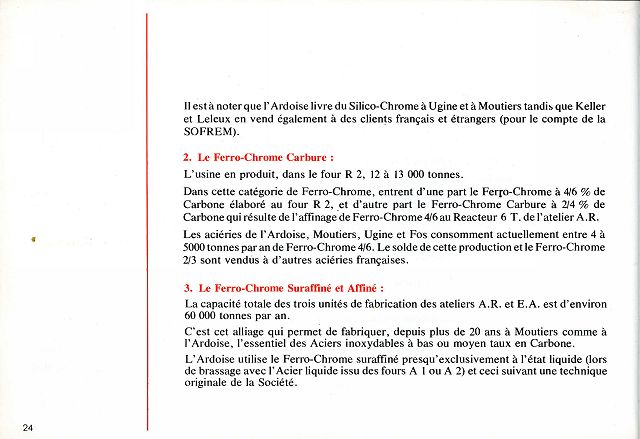 Il est à noter que l'Ardoise livre du Silico-Chrome à Ugine et à Moutiers tandis que Keller et Leleux en vend également à des clients français et étrangers (pour le compte de la SOFREM).

2. Le Ferro-Chrome Carbure :

L'usine en produit, dans le four R 2, 12 à 13 000 tonnes.

Dans cette catégorie de Ferro-Chrome, entrent d'une part le Ferro-Chrome à 4/6 % de Carbone élaboré au four R 2, et d'autre part le Ferro-Chrome Carbure à 2/4 % de Carbone qui résulte de l'affinage de Ferro-Chrome 4/6 au Reacteur 6 T. de l'atelier A.R.

Les aciéries de l'Ardoise, Moutiers, Ugine et Fos consomment actuellement entre 4 à 5000 tonnes par an de Ferro-Chrome 4/6. Le solde de cette production et le Ferro-Chrome 2/3 sont vendus à d'autres aciéries françaises.

3. Le Ferro-Chrome Suraffiné et Affiné :

La capacité totale des trois unités de fabrication des ateliers A.R. et E.A. est d'environ 60 000 tonnes par an.

C'est cet alliage qui permet de fabriquer, depuis plus de 20 ans à Moutiers comme à l'Ardoise, l'essentiel des Aciers inoxydables à bas ou moyen taux en Carbone.

L'Ardoise utilise le Ferro-Chrome suraffiné presqu'exclusivement à l'état liquide (lors de brassage avec l'Acier liquide issu des fours A 1 ou A 2) et ceci suivant une technique originale de la Société.

24